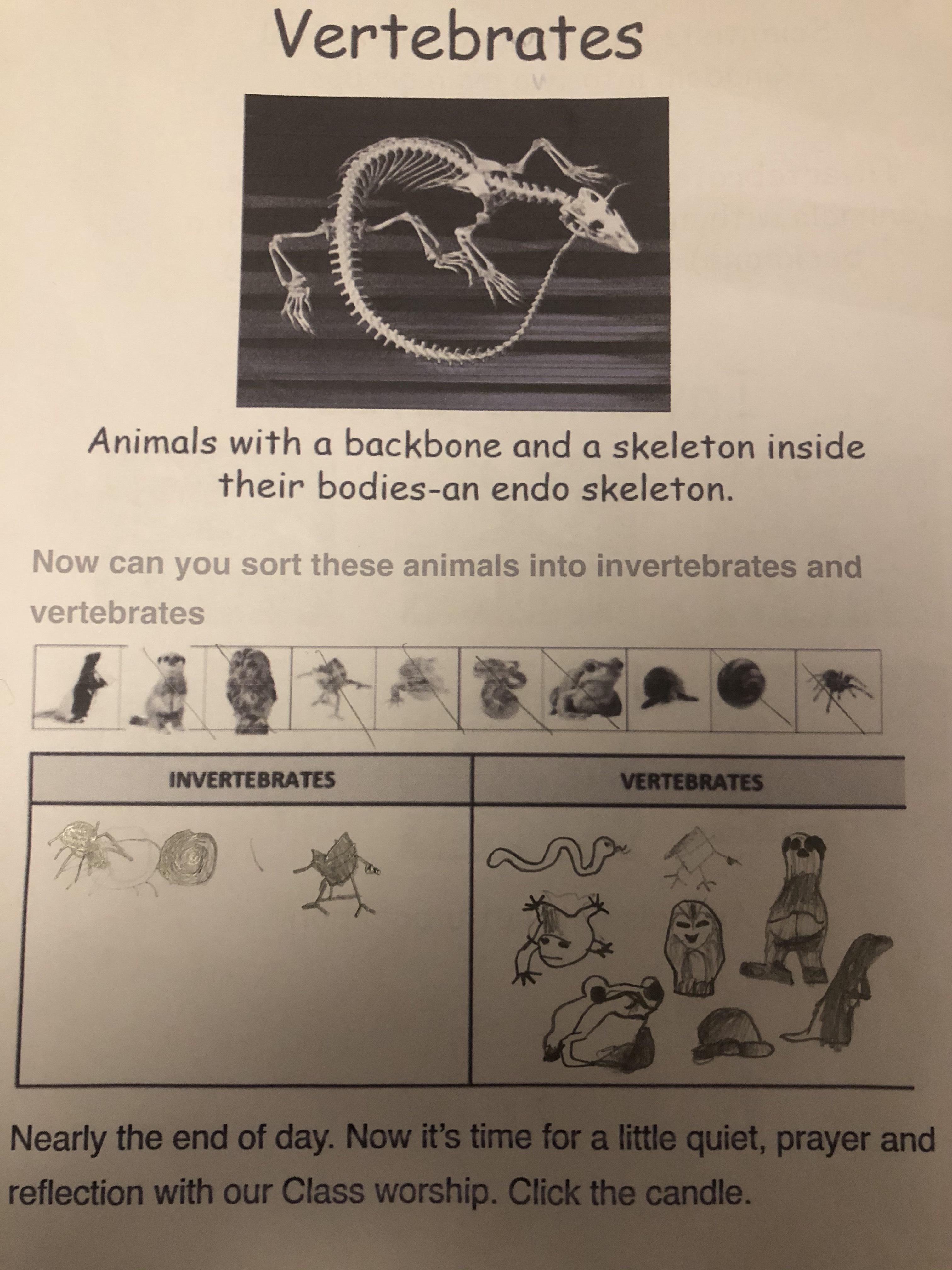 Vertebrates

Animals with a backbone and a skeleton inside their bodies-an endo skeleton.

Now can you sort these animals into invertebrates and vertebrates

| INVERTEBRATES | VERTEBRATES |
|---|---|
|  |  |

Nearly the end of day. Now it's time for a little quiet, prayer and reflection with our Class worship. Click the candle.